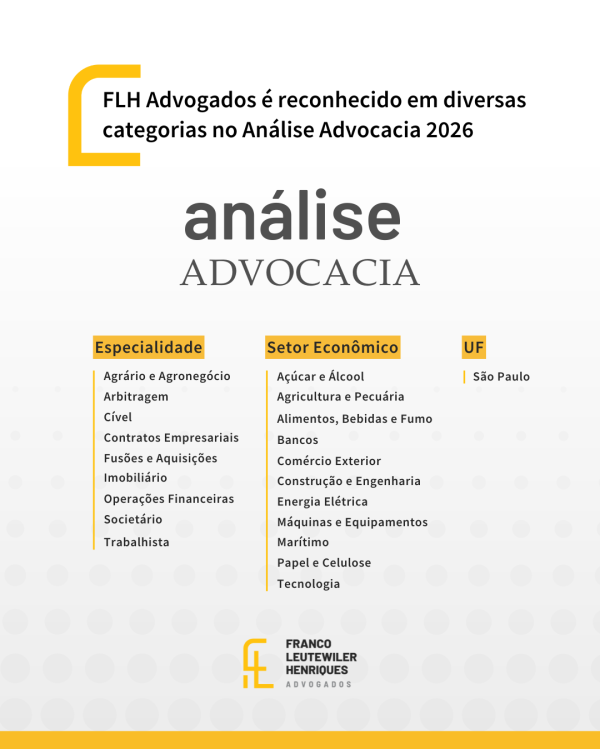 FLH Advogados é reconhecido em diversas categorias no Análise Advocacia 2026

análise
ADVOCACIA

Especialidade

Agrário e Agronegócio
Arbitragem
Cível
Contratos Empresariais
Fusões e Aquisições
Imobiliário
Operações Financeiras
Societário
Trabalhista

Setor Econômico

Açúcar e Álcool
Agricultura e Pecuária
Alimentos, Bebidas e Fumo
Bancos
Comércio Exterior
Construção e Engenharia
Energia Elétrica
Máquinas e Equipamentos
Marítimo
Papel e Celulose
Tecnologia

UF

São Paulo

FRANCO
LEUTEWILER
HENRIQUES
ADVOGADOS